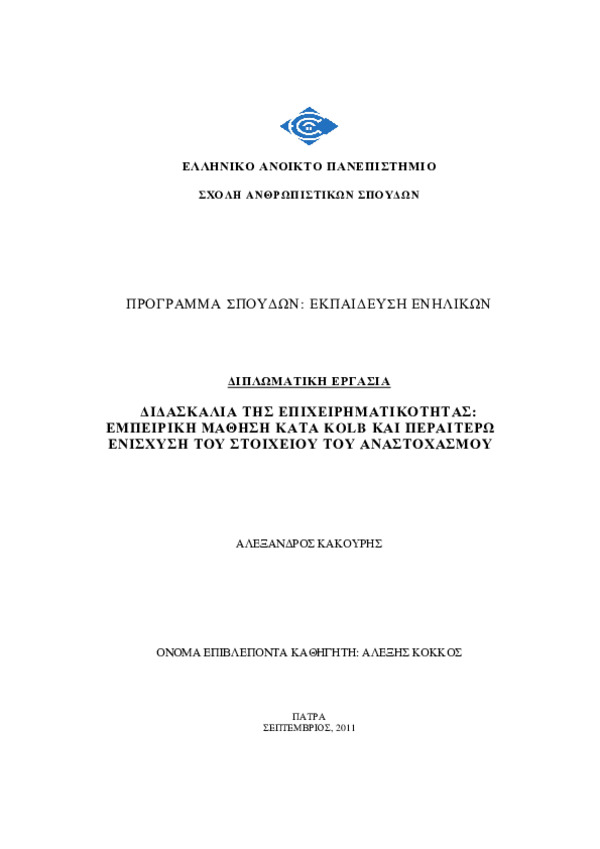 ΕΛΛΗΝΙΚΟ ΑΝΟΙΚΤΟ ΠΑΝΕΠΙΣΤΗΜΙΟ

ΣΧΟΛΗ ΑΝΘΡΩΠΙΣΤΙΚΩΝ ΣΠΟΥΔΩΝ

ΠΡΟΓΡΑΜΜΑ ΣΠΟΥΔΩΝ: ΕΚΠΑΙΔΕΥΣΗ ΕΝΗΛΙΚΩΝ

ΔΙΠΛΩΜΑΤΙΚΗ ΕΡΓΑΣΙΑ

ΔΙΔΑΣΚΑΛΙΑ ΤΗΣ ΕΠΙΧΕΙΡΗΜΑΤΙΚΟΤΗΤΑΣ: ΕΜΠΕΙΡΙΚΗ ΜΑΘΗΣΗ ΚΑΤΑ KOLB ΚΑΙ ΠΕΡΑΙΤΕΡΩ ΕΝΙΣΧΥΣΗ ΤΟΥ ΣΤΟΙΧΕΙΟΥ ΤΟΥ ΑΝΑΣΤΟΧΑΣΜΟΥ

ΑΛΕΞΑΝΔΡΟΣ ΚΑΚΟΥΡΗΣ

ΟΝΟΜΑ ΕΠΙΒΛΕΠΟΝΤΑ ΚΑΘΗΓΗΤΗ: ΑΛΕΞΗΣ ΚΟΚΚΟΣ

ΠΑΤΡΑ
ΣΕΠΤΕΜΒΡΙΟΣ, 2011